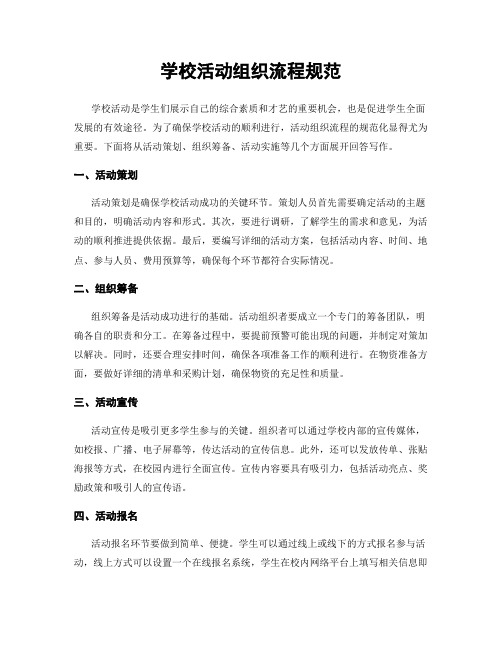 学校活动组织流程规范

学校活动是学生们展示自己的综合素质和才艺的重要机会，也是促进学生全面发展的有效途径。为了确保学校活动的顺利进行，活动组织流程的规范化显得尤为重要。下面将从活动策划、组织筹备、活动实施等几个方面展开回答写作。

一、活动策划

活动策划是确保学校活动成功的关键环节。策划人员首先需要确定活动的主题和目的，明确活动内容和形式。其次，要进行调研，了解学生的需求和意见，为活动的顺利推进提供依据。最后，要编写详细的活动方案，包括活动内容、时间、地点、参与人员、费用预算等，确保每个环节都符合实际情况。

二、组织筹备

组织筹备是活动成功进行的基础。活动组织者要成立一个专门的筹备团队，明确各自的职责和分工。在筹备过程中，要提前预警可能出现的问题，并制定对策加以解决。同时，还要合理安排时间，确保各项准备工作的顺利进行。在物资准备方面，要做好详细的清单和采购计划，确保物资的充足性和质量。

三、活动宣传

活动宣传是吸引更多学生参与的关键。组织者可以通过学校内部的宣传媒体，如校报、广播、电子屏幕等，传达活动的宣传信息。此外，还可以发放传单、张贴海报等方式，在校园内进行全面宣传。宣传内容要具有吸引力，包括活动亮点、奖励政策和吸引人的宣传语。

四、活动报名

活动报名环节要做到简单、便捷。学生可以通过线上或线下的方式报名参与活动，线上方式可以设置一个在线报名系统，学生在校内网络平台上填写相关信息即